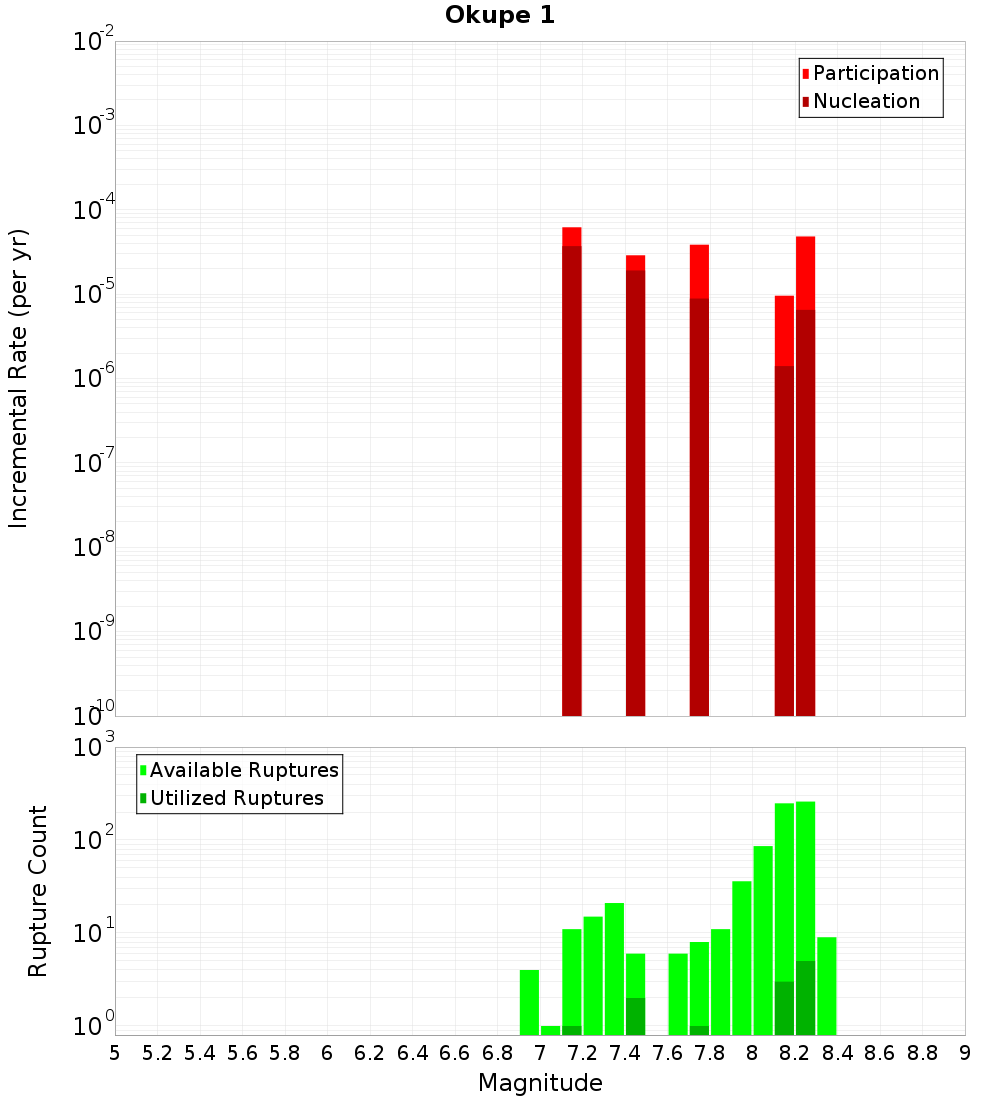 Okupe 1

Participation
Nucleation

Incremental Rate (per yr)

$10^{-2}$
$10^{-3}$
$10^{-4}$
$10^{-5}$
$10^{-6}$
$10^{-7}$
$10^{-8}$
$10^{-9}$
$10^{-10}$

Available Ruptures
Utilized Ruptures

Rupture Count

$10^{3}$
$10^{2}$
$10^{1}$
$10^{0}$

5 5.2 5.4 5.6 5.8 6 6.2 6.4 6.6 6.8 7 7.2 7.4 7.6 7.8 8 8.2 8.4 8.6 8.8 9

Magnitude